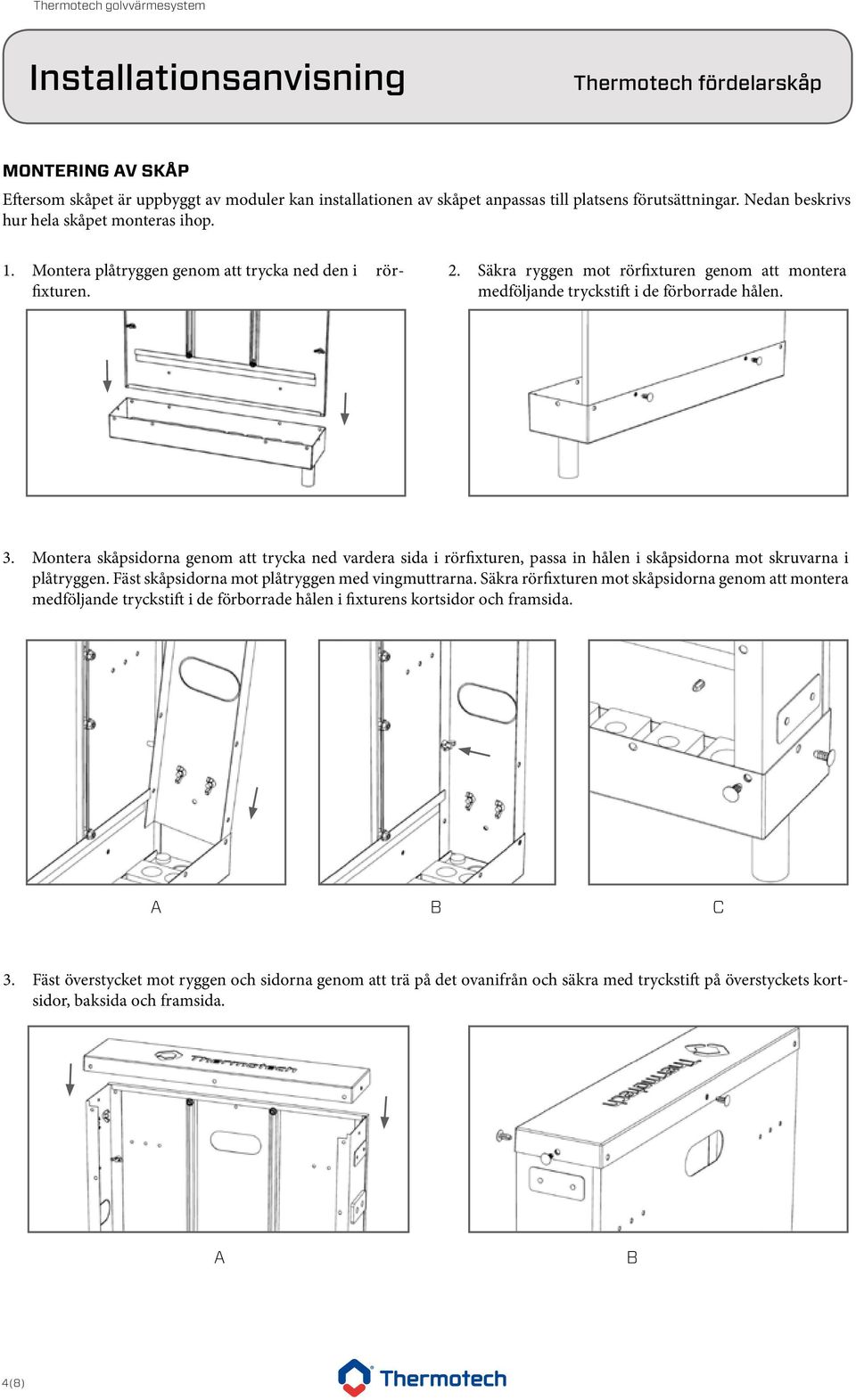 Thermotech golvvärmesystem

Installationsanvisning

Thermotech fördelarskåp

MONTERING AV SKÅP

Eftersom skåpet är uppbyggt av moduler kan installationen av skåpet anpassas till platsens förutsättningar. Nedan beskrivs hur hela skåpet monteras ihop.

1. Montera plåtryggen genom att trycka ned den i rörfixturen.

2. Säkra ryggen mot rörfixturen genom att montera medföljande tryckstift i de förborrade hålen.

3. Montera skåpsidorna genom att trycka ned vardera sida i rörfixturen, passa in hålen i skåpsidorna mot skruvarna i plåtryggen. Fäst skåpsidorna mot plåtryggen med vingmuttrarna. Säkra rörfixturen mot skåpsidorna genom att montera medföljande tryckstift i de förborrade hålen i fixturens kortsidor och framsida.

A

B

C

3. Fäst överstycket mot ryggen och sidorna genom att trä på det ovanifrån och säkra med tryckstift på överstyckets kortsidor, baksida och framsida.

Thermotech

Thermotech

A

B

4(8)

Thermotech